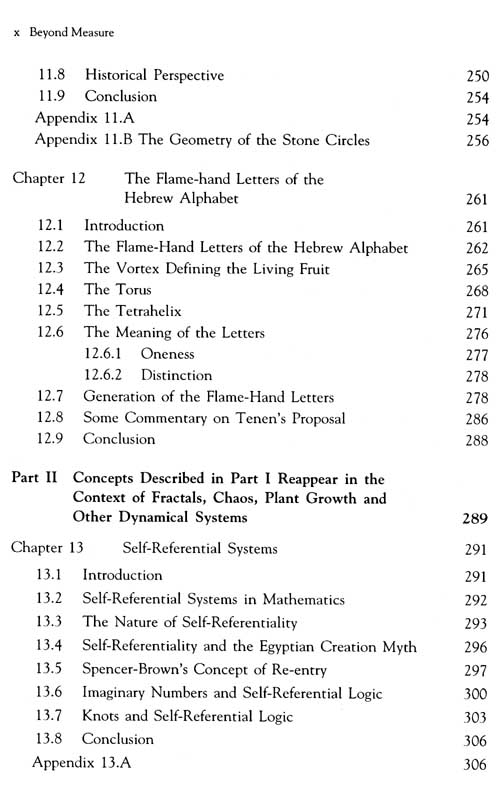 x Beyond Measure

11.8 Historical Perspective 250
11.9 Conclusion 254
Appendix 11.A 254
Appendix 11.B The Geometry of the Stone Circles 256

Chapter 12 The Flame-hand Letters of the Hebrew Alphabet 261
12.1 Introduction 261
12.2 The Flame-Hand Letters of the Hebrew Alphabet 262
12.3 The Vortex Defining the Living Fruit 265
12.4 The Torus 268
12.5 The Tetrahelix 271
12.6 The Meaning of the Letters 276
12.6.1 Oneness 277
12.6.2 Distinction 278
12.7 Generation of the Flame-Hand Letters 278
12.8 Some Commentary on Tenen's Proposal 286
12.9 Conclusion 288

Part II Concepts Described in Part I Reappear in the Context of Fractals, Chaos, Plant Growth and Other Dynamical Systems 289

Chapter 13 Self-Referential Systems 291
13.1 Introduction 291
13.2 Self-Referential Systems in Mathematics 292
13.3 The Nature of Self-Referentiality 293
13.4 Self-Referentiality and the Egyptian Creation Myth 296
13.5 Spencer-Brown's Concept of Re-entry 297
13.6 Imaginary Numbers and Self-Referential Logic 300
13.7 Knots and Self-Referential Logic 303
13.8 Conclusion 306
Appendix 13.A 306